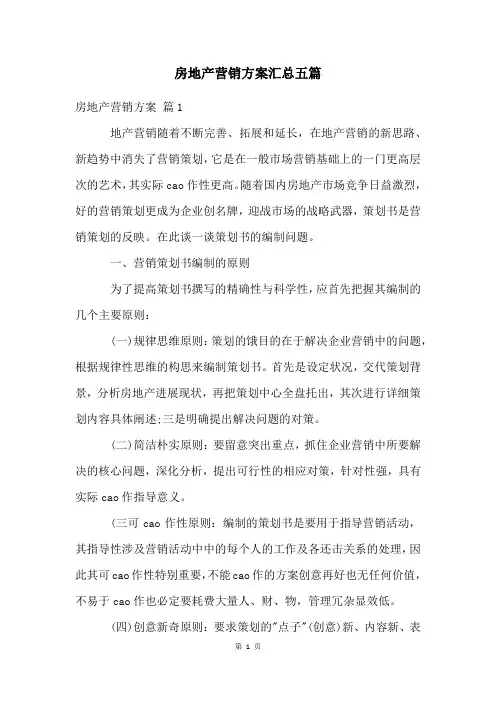 房地产营销方案汇总五篇

房地产营销方案 篇1

地产营销随着不断完善、拓展和延长，在地产营销的新思路、新趋势中消失了营销策划，它是在一般市场营销基础上的一门更高层次的艺术，其实际cao作性更高。随着国内房地产市场竞争日益激烈，好的营销策划更成为企业创名牌，迎战市场的战略武器，策划书是营销策划的反映。在此谈一谈策划书的编制问题。

一、营销策划书编制的原则

为了提高策划书撰写的精确性与科学性，应首先把握其编制的几个主要原则：

(一)规律思维原则：策划的饿目的在于解决企业营销中的问题，根据规律性思维的构思来编制策划书。首先是设定状况，交代策划背景，分析房地产进展现状，再把策划中心全盘托出，其次进行详细策划内容具体阐述;三是明确提出解决问题的对策。

(二)简洁朴实原则：要留意突出重点，抓住企业营销中所要解决的核心问题，深化分析，提出可行性的相应对策，针对性强，具有实际cao作指导意义。

(三可cao作性原则：编制的策划书是要用于指导营销活动，其指导性涉及营销活动中中的每个人的工作及各还击关系的处理，因此其可cao作性特别重要，不能cao作的方案创意再好也无任何价值，不易于cao作也必定要耗费大量人、财、物，管理冗杂显效低。

(四)创意新奇原则：要求策划的"点子"(创意)新、内容新、表

第 1 页